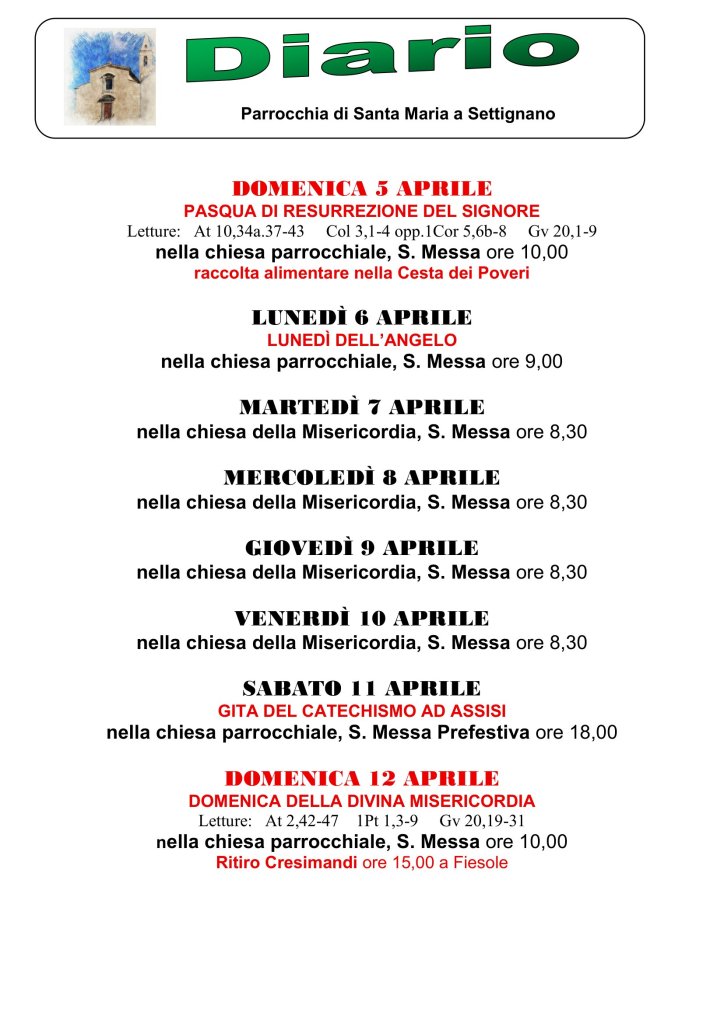 Diario

Parrocchia di Santa Maria a Settignano

DOMENICA 5 APRILE
PASQUA DI RESURREZIONE DEL SIGNORE
Letture: At 10,34a.37-43 Col 3,1-4 opp.1Cor 5,6b-8 Gv 20,1-9
nella chiesa parrocchiale, S. Messa ore 10,00
raccolta alimentare nella Cesta dei Poveri

LUNEDÌ 6 APRILE
LUNEDÌ DELL'ANGELO
nella chiesa parrocchiale, S. Messa ore 9,00

MARTEDÌ 7 APRILE
nella chiesa della Misericordia, S. Messa ore 8,30

MERCOLEDÌ 8 APRILE
nella chiesa della Misericordia, S. Messa ore 8,30

GIOVEDÌ 9 APRILE
nella chiesa della Misericordia, S. Messa ore 8,30

VENERDÌ 10 APRILE
nella chiesa della Misericordia, S. Messa ore 8,30

SABATO 11 APRILE
GITA DEL CATECHISMO AD ASSISI
nella chiesa parrocchiale, S. Messa Prefestiva ore 18,00

DOMENICA 12 APRILE
DOMENICA DELLA DIVINA MISERICORDIA
Letture: At 2,42-47 1Pt 1,3-9 Gv 20,19-31
nella chiesa parrocchiale, S. Messa ore 10,00
Ritiro Cresimandi ore 15,00 a Fiesole